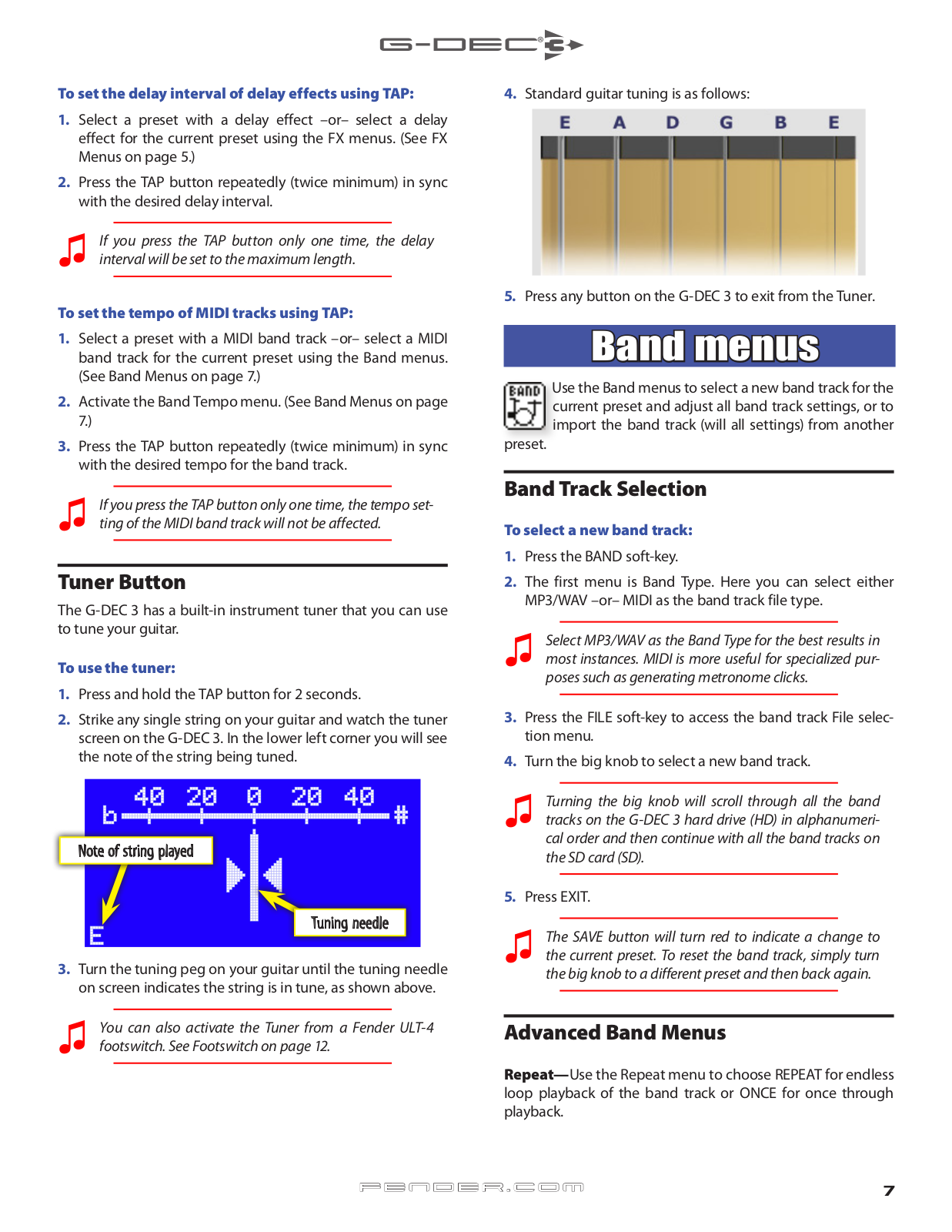 G-DEC 3

To set the delay interval of delay effects using TAP:

1. Select a preset with a delay effect –or– select a delay effect for the current preset using the FX menus. (See FX Menus on page 5.)

2. Press the TAP button repeatedly (twice minimum) in sync with the desired delay interval.

If you press the TAP button only one time, the delay interval will be set to the maximum length.

To set the tempo of MIDI tracks using TAP:

1. Select a preset with a MIDI band track –or– select a MIDI band track for the current preset using the Band menus. (See Band Menus on page 7.)

2. Activate the Band Tempo menu. (See Band Menus on page 7.)

3. Press the TAP button repeatedly (twice minimum) in sync with the desired tempo for the band track.

If you press the TAP button only one time, the tempo setting of the MIDI band track will not be affected.

Tuner Button

The G-DEC 3 has a built-in instrument tuner that you can use to tune your guitar.

To use the tuner:

1. Press and hold the TAP button for 2 seconds.

2. Strike any single string on your guitar and watch the tuner screen on the G-DEC 3. In the lower left corner you will see the note of the string being tuned.

40 20 0 20 40
b #
Note of string played
Tuning needle
E

3. Turn the tuning peg on your guitar until the tuning needle on screen indicates the string is in tune, as shown above.

You can also activate the Tuner from a Fender ULT-4 footswitch. See Footswitch on page 12.

4. Standard guitar tuning is as follows:

E A D G B E

5. Press any button on the G-DEC 3 to exit from the Tuner.

Band menus

BAND

Use the Band menus to select a new band track for the current preset and adjust all band track settings, or to import the band track (will all settings) from another preset.

Band Track Selection

To select a new band track:

1. Press the BAND soft-key.

2. The first menu is Band Type. Here you can select either MP3/WAV –or– MIDI as the band track file type.

Select MP3/WAV as the Band Type for the best results in most instances. MIDI is more useful for specialized purposes such as generating metronome clicks.

3. Press the FILE soft-key to access the band track File selection menu.

4. Turn the big knob to select a new band track.

Turning the big knob will scroll through all the band tracks on the G-DEC 3 hard drive (HD) in alphanumerical order and then continue with all the band tracks on the SD card (SD).

5. Press EXIT.

The SAVE button will turn red to indicate a change to the current preset. To reset the band track, simply turn the big knob to a different preset and then back again.

Advanced Band Menus

Repeat—Use the Repeat menu to choose REPEAT for endless loop playback of the band track or ONCE for once through playback.

FENDER.COM

7